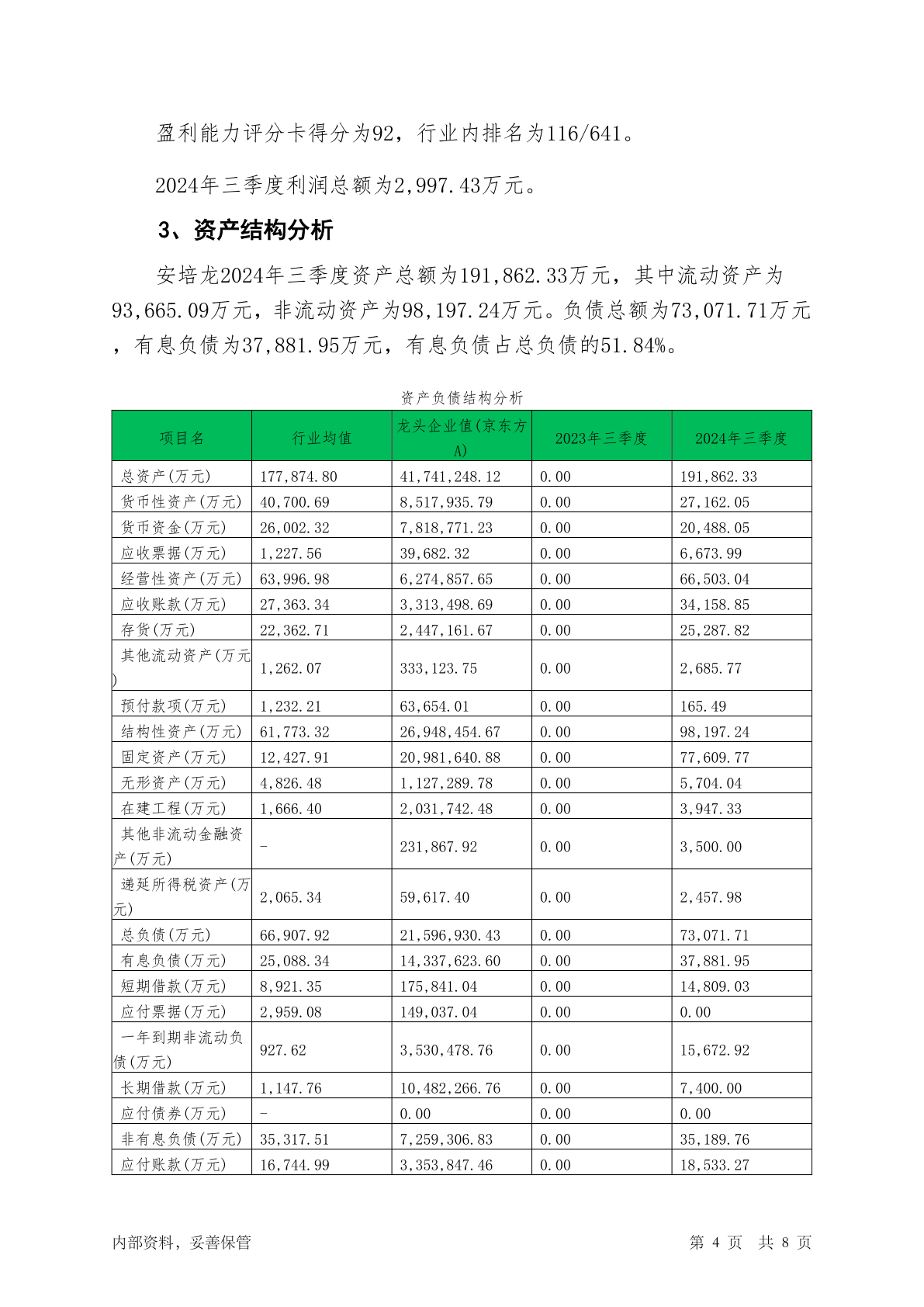 盈利能力评分卡得分为92，行业内排名为116/641。

2024年三季度利润总额为2,997.43万元。

3、资产结构分析

安培龙2024年三季度资产总额为191,862.33万元，其中流动资产为93,665.09万元，非流动资产为98,197.24万元。负债总额为73,071.71万元，有息负债为37,881.95万元，有息负债占总负债的51.84%。

资产负债结构分析

| 项目名 | 行业均值 | 龙头企业值(京东方A) | 2023年三季度 | 2024年三季度 |
|---|---|---|---|---|
| 总资产(万元) | 177,874.80 | 41,741,248.12 | 0.00 | 191,862.33 |
| 货币性资产(万元) | 40,700.69 | 8,517,935.79 | 0.00 | 27,162.05 |
| 货币资金(万元) | 26,002.32 | 7,818,771.23 | 0.00 | 20,488.05 |
| 应收票据(万元) | 1,227.56 | 39,682.32 | 0.00 | 6,673.99 |
| 经营性资产(万元) | 63,996.98 | 6,274,857.65 | 0.00 | 66,503.04 |
| 应收账款(万元) | 27,363.34 | 3,313,498.69 | 0.00 | 34,158.85 |
| 存货(万元) | 22,362.71 | 2,447,161.67 | 0.00 | 25,287.82 |
| 其他流动资产(万元) | 1,262.07 | 333,123.75 | 0.00 | 2,685.77 |
| 预付款项(万元) | 1,232.21 | 63,654.01 | 0.00 | 165.49 |
| 结构性资产(万元) | 61,773.32 | 26,948,454.67 | 0.00 | 98,197.24 |
| 固定资产(万元) | 12,427.91 | 20,981,640.88 | 0.00 | 77,609.77 |
| 无形资产(万元) | 4,826.48 | 1,127,289.78 | 0.00 | 5,704.04 |
| 在建工程(万元) | 1,666.40 | 2,031,742.48 | 0.00 | 3,947.33 |
| 其他非流动金融资产(万元) | - | 231,867.92 | 0.00 | 3,500.00 |
| 递延所得税资产(万元) | 2,065.34 | 59,617.40 | 0.00 | 2,457.98 |
| 总负债(万元) | 66,907.92 | 21,596,930.43 | 0.00 | 73,071.71 |
| 有息负债(万元) | 25,088.34 | 14,337,623.60 | 0.00 | 37,881.95 |
| 短期借款(万元) | 8,921.35 | 175,841.04 | 0.00 | 14,809.03 |
| 应付票据(万元) | 2,959.08 | 149,037.04 | 0.00 | 0.00 |
| 一年到期非流动负债(万元) | 927.62 | 3,530,478.76 | 0.00 | 15,672.92 |
| 长期借款(万元) | 1,147.76 | 10,482,266.76 | 0.00 | 7,400.00 |
| 应付债券(万元) | - | 0.00 | 0.00 | 0.00 |
| 非有息负债(万元) | 35,317.51 | 7,259,306.83 | 0.00 | 35,189.76 |
| 应付账款(万元) | 16,744.99 | 3,353,847.46 | 0.00 | 18,533.27 |

内部资料，妥善保管 第 4 页 共 8 页